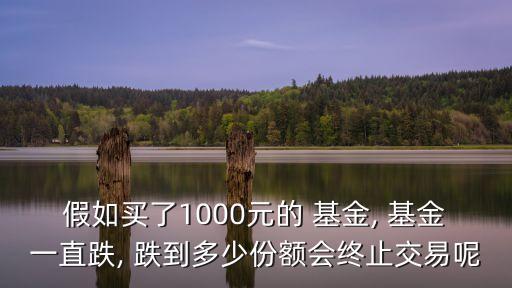 假如买了1000元的 基金, 基金一直跌, 跌到多少份额会终止交易呢